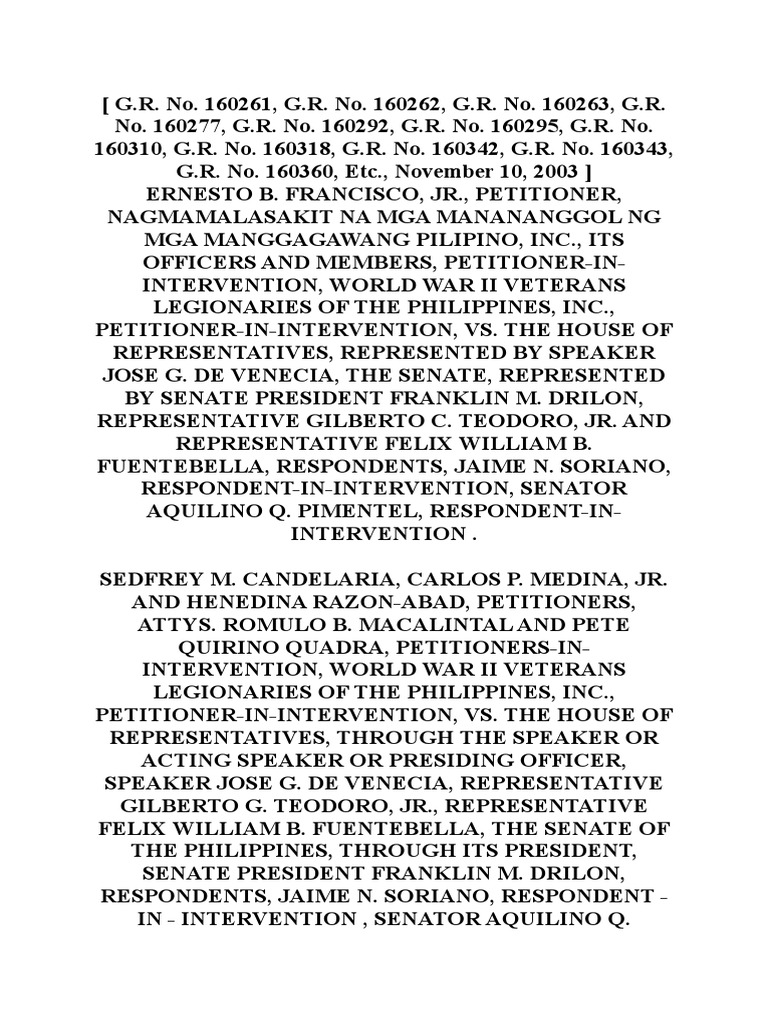 [ G.R. No. 160261, G.R. No. 160262, G.R. No. 160263, G.R. No. 160277, G.R. No. 160292, G.R. No. 160295, G.R. No. 160310, G.R. No. 160318, G.R. No. 160342, G.R. No. 160343, G.R. No. 160360, Etc., November 10, 2003 ] ERNESTO B. FRANCISCO, JR., PETITIONER, NAGMAMALASAKIT NA MGA MANANANGGOL NG MGA MANGGAGAWANG PILIPINO, INC., ITS OFFICERS AND MEMBERS, PETITIONER-IN-INTERVENTION, WORLD WAR II VETERANS LEGIONARIES OF THE PHILIPPINES, INC., PETITIONER-IN-INTERVENTION, VS. THE HOUSE OF REPRESENTATIVES, REPRESENTED BY SPEAKER JOSE G. DE VENECIA, THE SENATE, REPRESENTED BY SENATE PRESIDENT FRANKLIN M. DRILON, REPRESENTATIVE GILBERTO C. TEODORO, JR. AND REPRESENTATIVE FELIX WILLIAM B. FUENTEBELLA, RESPONDENTS, JAIME N. SORIANO, RESPONDENT-IN-INTERVENTION, SENATOR AQUILINO Q. PIMENTEL, RESPONDENT-IN-INTERVENTION .

SEDFREY M. CANDELARIA, CARLOS P. MEDINA, JR. AND HENEDINA RAZON-ABAD, PETITIONERS, ATTYS. ROMULO B. MACALINTAL AND PETE QUIRINO QUADRA, PETITIONERS-IN-INTERVENTION, WORLD WAR II VETERANS LEGIONARIES OF THE PHILIPPINES, INC., PETITIONER-IN-INTERVENTION, VS. THE HOUSE OF REPRESENTATIVES, THROUGH THE SPEAKER OR ACTING SPEAKER OR PRESIDING OFFICER, SPEAKER JOSE G. DE VENECIA, REPRESENTATIVE GILBERTO G. TEODORO, JR., REPRESENTATIVE FELIX WILLIAM B. FUENTEBELLA, THE SENATE OF THE PHILIPPINES, THROUGH ITS PRESIDENT, SENATE PRESIDENT FRANKLIN M. DRILON, RESPONDENTS, JAIME N. SORIANO, RESPONDENT - IN - INTERVENTION , SENATOR AQUILINO Q.